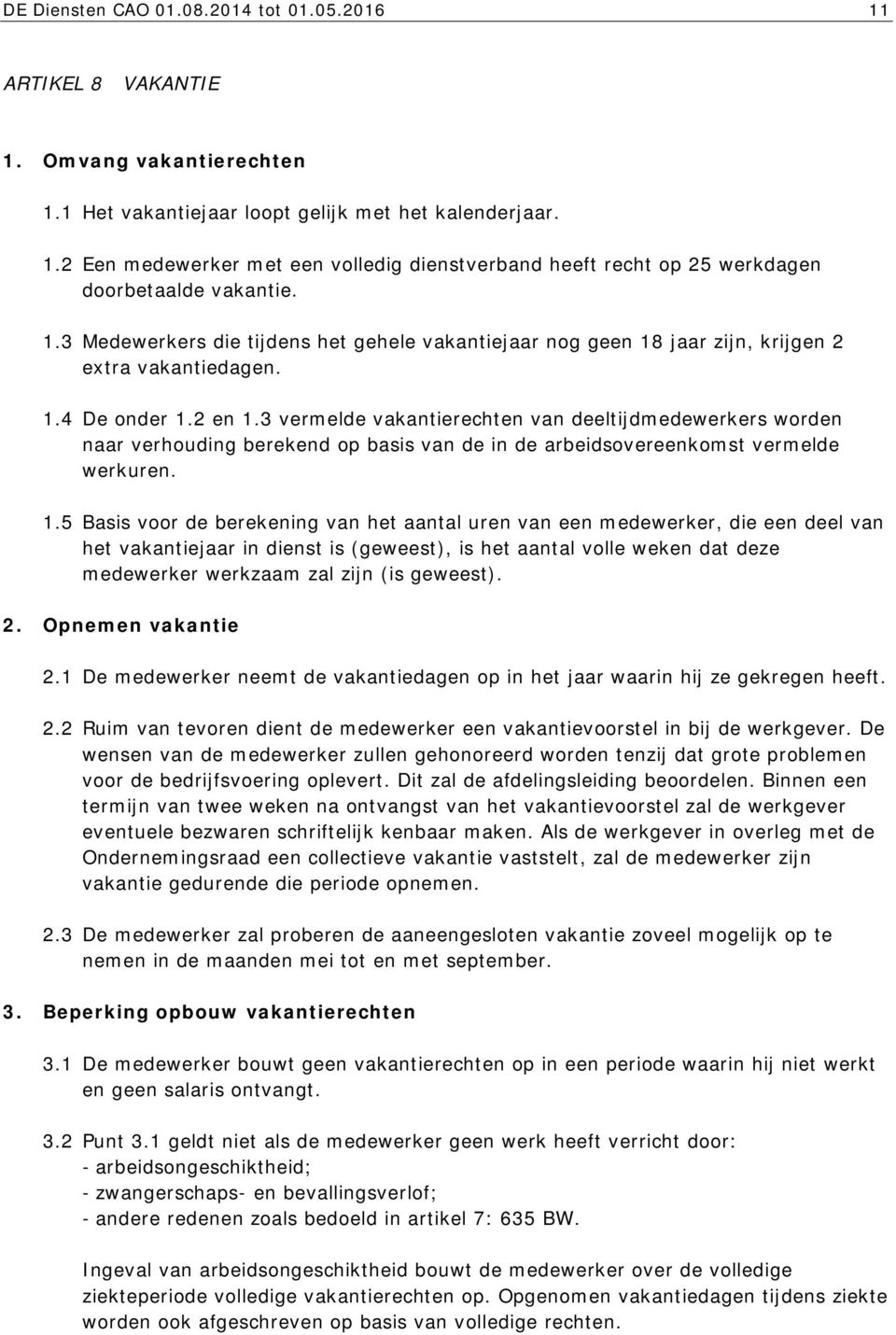 DE Diensten CAO 01.08.2014 tot 01.05.2016 11

ARTIKEL 8 VAKANTIE

1. Omvang vakantierechten

1.1 Het vakantiejaar loopt gelijk met het kalenderjaar.

1.2 Een medewerker met een volledig dienstverband heeft recht op 25 werkdagen doorbetaalde vakantie.

1.3 Medewerkers die tijdens het gehele vakantiejaar nog geen 18 jaar zijn, krijgen 2 extra vakantiedagen.

1.4 De onder 1.2 en 1.3 vermelde vakantierechten van deeltijdmedewerkers worden naar verhouding berekend op basis van de in de arbeidsovereenkomst vermelde werkuren.

1.5 Basis voor de berekening van het aantal uren van een medewerker, die een deel van het vakantiejaar in dienst is (geweest), is het aantal volle weken dat deze medewerker werkzaam zal zijn (is geweest).

2. Opnemen vakantie

2.1 De medewerker neemt de vakantiedagen op in het jaar waarin hij ze gekregen heeft.

2.2 Ruim van tevoren dient de medewerker een vakantievoorstel in bij de werkgever. De wensen van de medewerker zullen gehonoreerd worden tenzij dat grote problemen voor de bedrijfsvoering oplevert. Dit zal de afdelingsleiding beoordelen. Binnen een termijn van twee weken na ontvangst van het vakantievoorstel zal de werkgever eventuele bezwaren schriftelijk kenbaar maken. Als de werkgever in overleg met de Ondernemingsraad een collectieve vakantie vaststelt, zal de medewerker zijn vakantie gedurende die periode opnemen.

2.3 De medewerker zal proberen de aaneengesloten vakantie zoveel mogelijk op te nemen in de maanden mei tot en met september.

3. Beperking opbouw vakantierechten

3.1 De medewerker bouwt geen vakantierechten op in een periode waarin hij niet werkt en geen salaris ontvangt.

3.2 Punt 3.1 geldt niet als de medewerker geen werk heeft verricht door:
- arbeidsongeschiktheid;
- zwangerschaps- en bevallingsverlof;
- andere redenen zoals bedoeld in artikel 7: 635 BW.

Ingeval van arbeidsongeschiktheid bouwt de medewerker over de volledige ziekteperiode volledige vakantierechten op. Opgenomen vakantiedagen tijdens ziekte worden ook afgeschreven op basis van volledige rechten.